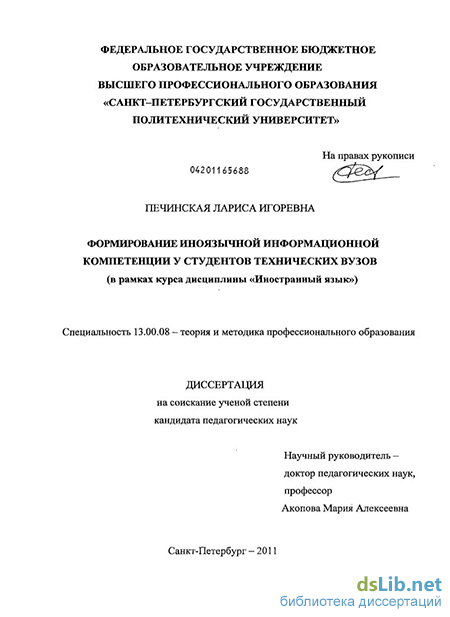 ФЕДЕРАЛЬНОЕ ГОСУДАРСТВЕННОЕ БЮДЖЕТНОЕ ОБРАЗОВАТЕЛЬНОЕ УЧРЕЖДЕНИЕ ВЫСШЕГО ПРОФЕССИОНАЛЬНОГО ОБРАЗОВАНИЯ «САНКТ–ПЕТЕРБУРГСКИЙ ГОСУДАРСТВЕННЫЙ ПОЛИТЕХНИЧЕСКИЙ УНИВЕРСИТЕТ»

На правах рукописи

04201165688

ПЕЧИНСКАЯ ЛАРИСА ИГОРЕВНА

ФОРМИРОВАНИЕ ИНОЯЗЫЧНОЙ ИНФОРМАЦИОННОЙ КОМПЕТЕНЦИИ У СТУДЕНТОВ ТЕХНИЧЕСКИХ ВУЗОВ
(в рамках курса дисциплины «Иностранный язык»)

Специальность 13.00.08 – теория и методика профессионального образования

ДИССЕРТАЦИЯ
на соискание ученой степени
кандидата педагогических наук

Научный руководитель –
доктор педагогических наук,
профессор
Акопова Мария Алексеевна

Санкт-Петербург – 2011

dsLib.net
библиотека диссертаций